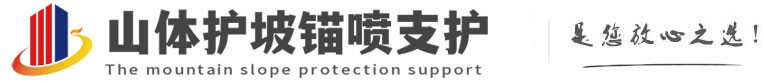 山体护坡锚喷支护
The mountain slope protection support
是您放心之选!